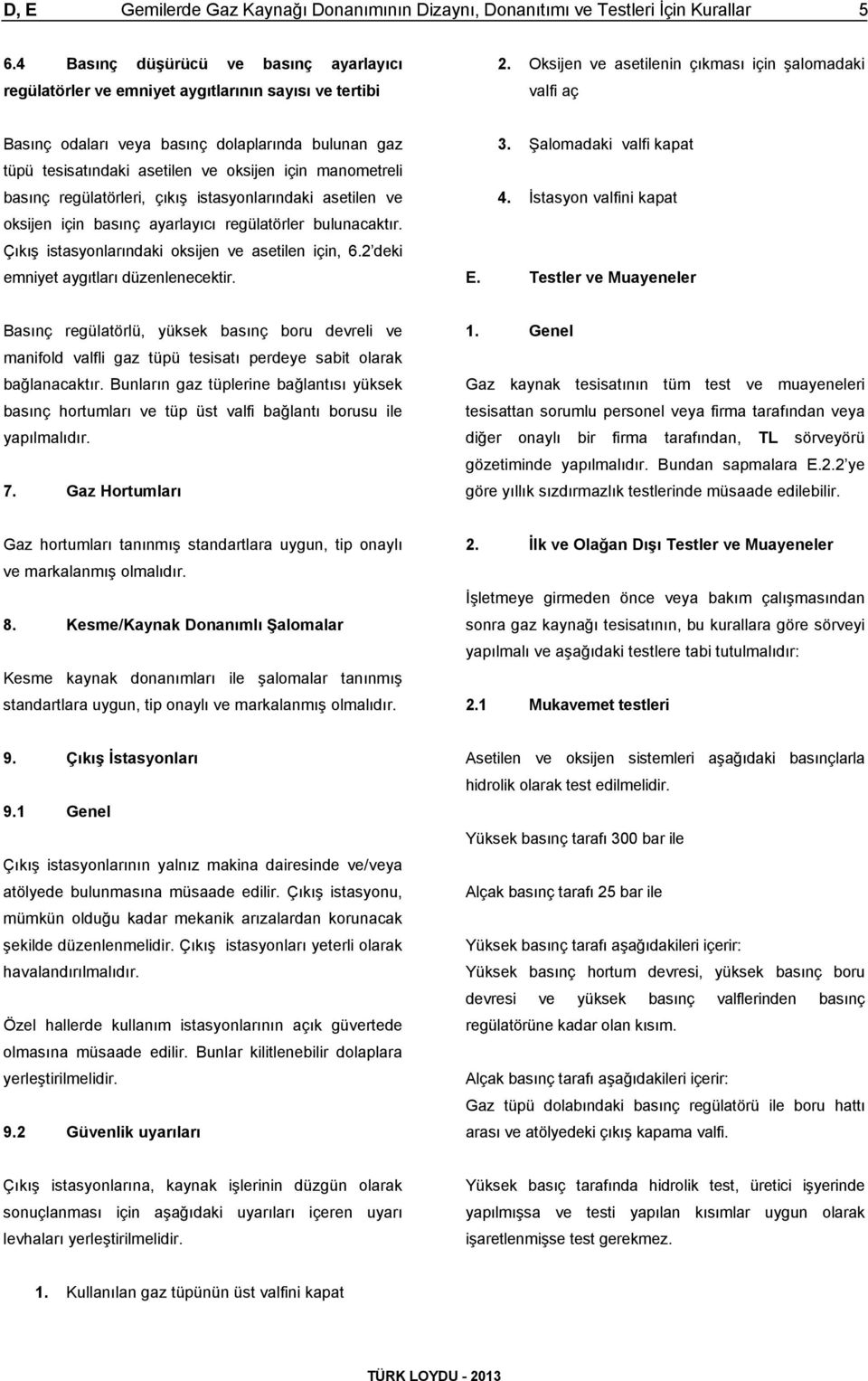 D, E Gemilerde Gaz Kaynağı Donanımının Dizaynı, Donanıtımı ve Testleri İçin Kurallar 5

6.4 Basınç düşürücü ve basınç ayarlayıcı regülatörler ve emniyet aygıtlarının sayısı ve tertibi

Basınç odaları veya basınç dolaplarında bulunan gaz tüpü tesisatındaki asetilen ve oksijen için manometreli basınç regülatörleri, çıkış istasyonlarındaki asetilen ve oksijen için basınç ayarlayıcı regülatörler bulunacaktır. Çıkış istasyonlarındaki oksijen ve asetilen için, 6.2'deki emniyet aygıtları düzenlenecektir.

Basınç regülatörlü, yüksek basınç boru devreli ve manifold valfli gaz tüpü tesisatı perdeye sabit olarak bağlanacaktır. Bunların gaz tüplerine bağlantısı yüksek basınç hortumları ve tüp üst valfi bağlantı borusu ile yapılmalıdır.

7. Gaz Hortumları

Gaz hortumları tanınmış standartlara uygun, tip onaylı ve markalanmış olmalıdır.

8. Kesme/Kaynak Donanımlı Şalomalar

Kesme kaynak donanımları ile şalomalar tanınmış standartlara uygun, tip onaylı ve markalanmış olmalıdır.

9. Çıkış İstasyonları

9.1 Genel

Çıkış istasyonlarının yalnız makina dairesinde ve/veya atölyede bulunmasına müsaade edilir. Çıkış istasyonu, mümkün olduğu kadar mekanik arızalardan korunacak şekilde düzenlenmelidir. Çıkış istasyonları yeterli olarak havalandırılmalıdır.

Özel hallerde kullanım istasyonlarının açık güvertede olmasına müsaade edilir. Bunlar kilitlenebilir dolaplara yerleştirilmelidir.

9.2 Güvenlik uyarıları

Çıkış istasyonlarına, kaynak işlerinin düzgün olarak sonuçlanması için aşağıdaki uyarıları içeren uyarı levhaları yerleştirilmelidir.

1. Kullanılan gaz tüpünün üst valfini kapat

2. Oksijen ve asetilenin çıkması için şalomadaki valfi aç

3. Şalomadaki valfi kapat

4. İstasyon valfini kapat

E. Testler ve Muayeneler

1. Genel

Gaz kaynak tesisatının tüm test ve muayeneleri tesisattan sorumlu personel veya firma tarafından veya diğer onaylı bir firma tarafından, TL sörveyörü gözetiminde yapılmalıdır. Bundan sapmalara E.2.2'ye göre yıllık sızdırmazlık testlerinde müsaade edilebilir.

2. İlk ve Olağan Dışı Testler ve Muayeneler

İşletmeye girmeden önce veya bakım çalışmasından sonra gaz kaynağı tesisatının, bu kurallara göre sörveyi yapılmalı ve aşağıdaki testlere tabi tutulmalıdır:

2.1 Mukavemet testleri

Asetilen ve oksijen sistemleri aşağıdaki basınçlarla hidrolik olarak test edilmelidir.

Yüksek basınç tarafı 300 bar ile

Alçak basınç tarafı 25 bar ile

Yüksek basınç tarafı aşağıdakileri içerir:
Yüksek basınç hortum devresi, yüksek basınç boru devresi ve yüksek basınç valflerinden basınç regülatörüne kadar olan kısım.

Alçak basınç tarafı aşağıdakileri içerir:
Gaz tüpü dolabındaki basınç regülatörü ile boru hattı arası ve atölyedeki çıkış kapama valfi.

Yüksek basıç tarafında hidrolik test, üretici işyerinde yapılmışsa ve testi yapılan kısımlar uygun olarak işaretlenmişse test gerekmez.

TÜRK LOYDU - 2013